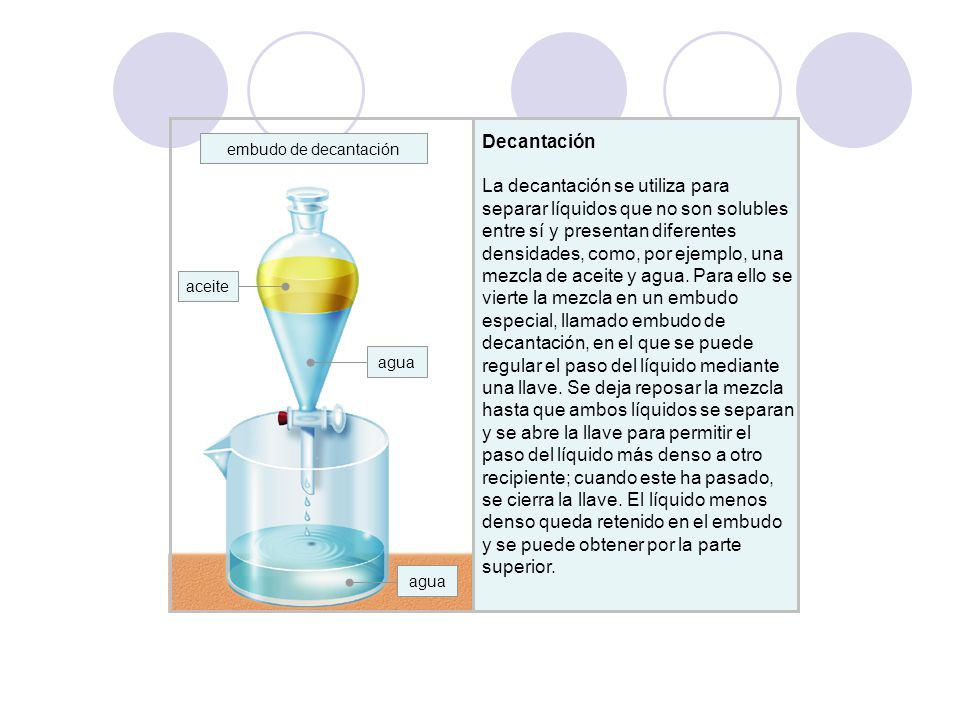 embudo de decantación

aceite

agua

agua

Decantación

La decantación se utiliza para separar líquidos que no son solubles entre sí y presentan diferentes densidades, como, por ejemplo, una mezcla de aceite y agua. Para ello se vierte la mezcla en un embudo especial, llamado embudo de decantación, en el que se puede regular el paso del líquido mediante una llave. Se deja reposar la mezcla hasta que ambos líquidos se separan y se abre la llave para permitir el paso del líquido más denso a otro recipiente; cuando este ha pasado, se cierra la llave. El líquido menos denso queda retenido en el embudo y se puede obtener por la parte superior.